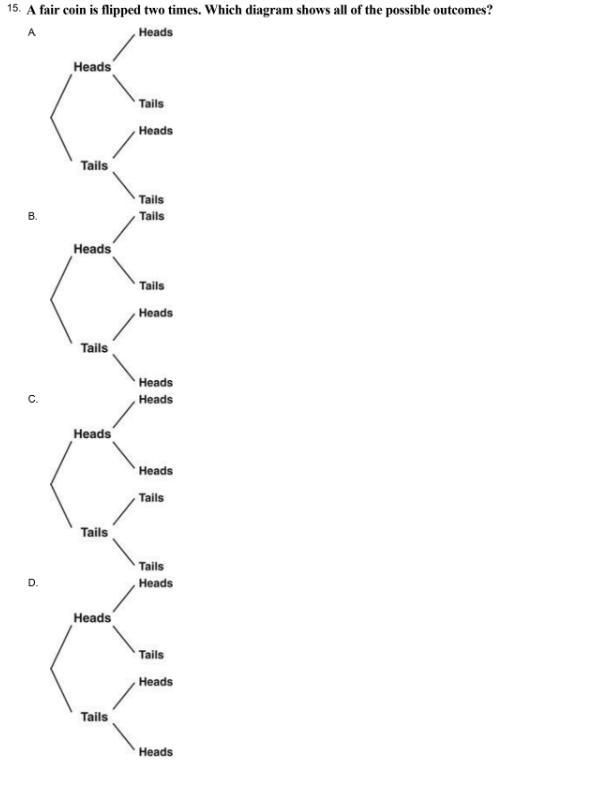 15. A fair coin is flipped two times. Which diagram shows all of the possible outcomes?

A

Heads

Heads

Tails

Heads

Tails

Tails

B.

Tails

Heads

Tails

Heads

Tails

Heads

C.

Heads

Heads

Heads

Tails

Tails

Tails

D.

Heads

Heads

Tails

Heads

Tails

Heads